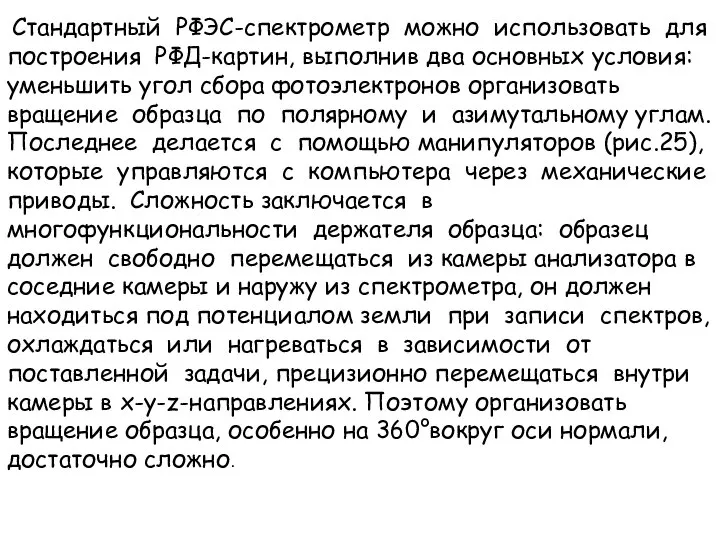 Стандартный РФЭС-спектрометр можно использовать для построения РФД-картин, выполнив два основных условия: уменьшить угол сбора фотоэлектронов организовать вращение образца по полярному и азимутальному углам. Последнее делается с помощью манипуляторов (рис.25), которые управляются с компьютера через механические приводы. Сложность заключается в многофункциональности держателя образца: образец должен свободно перемещаться из камеры анализатора в соседние камеры и наружу из спектрометра, он должен находиться под потенциалом земли при записи спектров, охлаждаться или нагреваться в зависимости от поставленной задачи, прецизионно перемещаться внутри камеры в x-y-z-направлениях. Поэтому организовать вращение образца, особенно на 360°вокруг оси нормали, достаточно сложно.